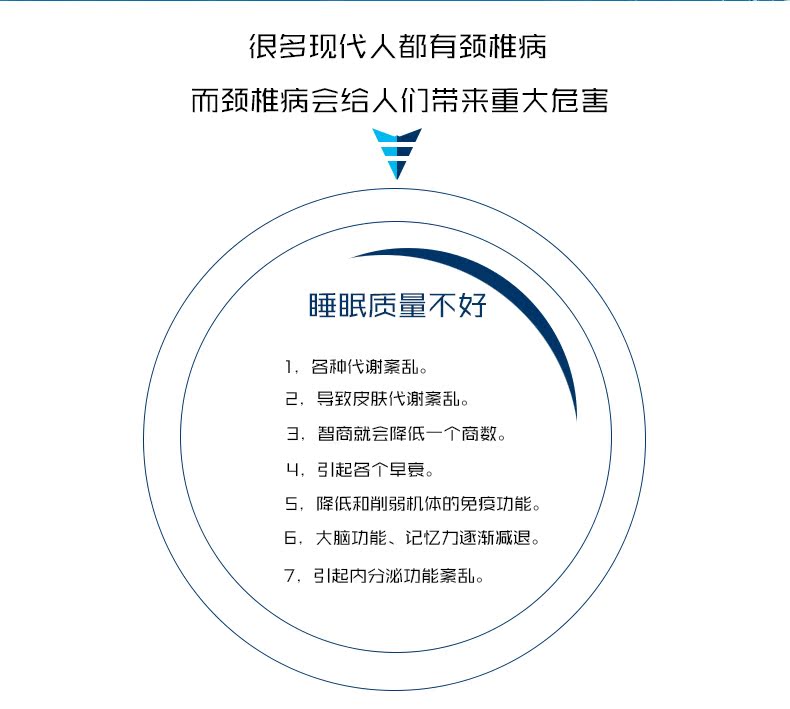 很多现代人都有颈椎病

而颈椎病会给人们带来重大危害

睡眠质量不好

1，各种代谢紊乱。

2，导致皮肤代谢紊乱。

3，智商就会降低一个商数。

4，引起各个早衰。

5，降低和削弱机体的免疫功能。

6，大脑功能、记忆力逐渐减退。

7，引起内分泌功能紊乱。